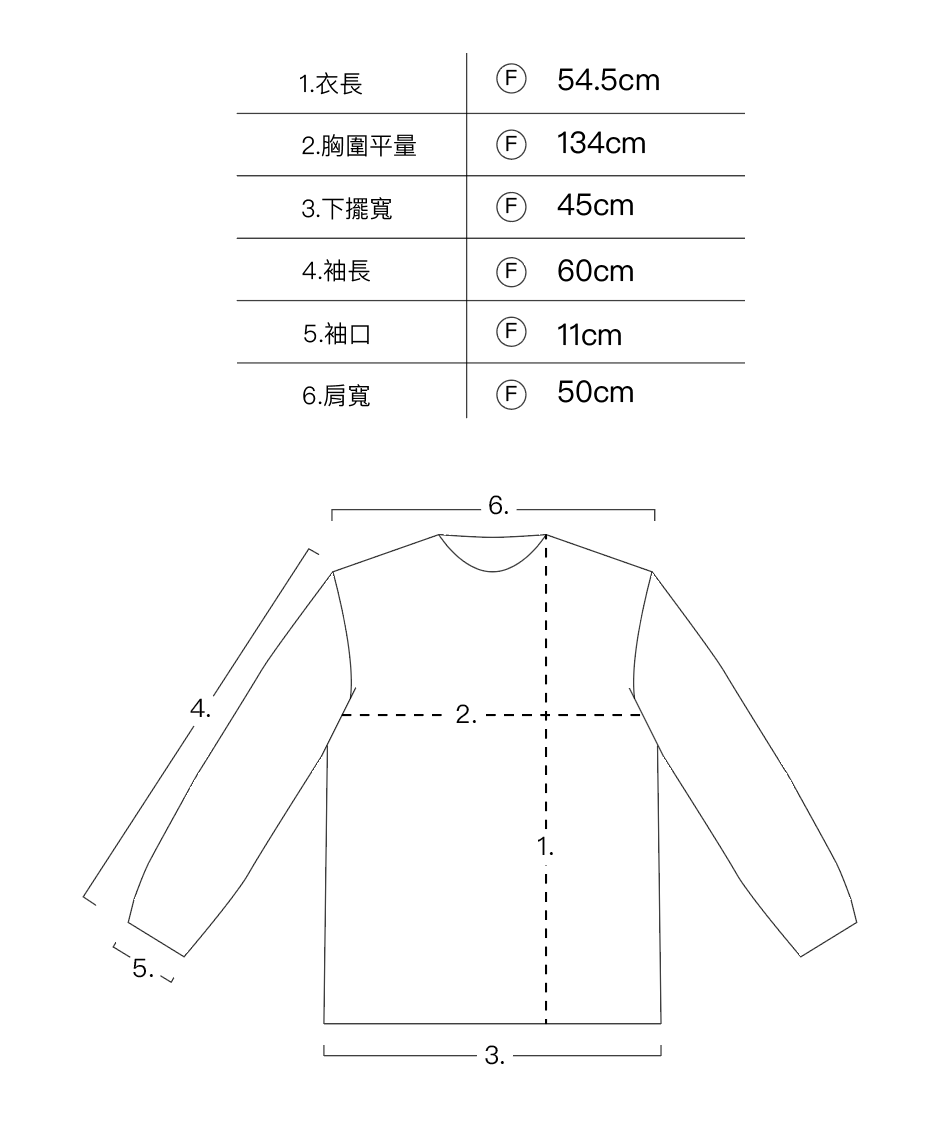 | 1.衣長 | Ⓕ 54.5cm |
|---|---|
| 2.胸圍平量 | Ⓕ 134cm |
| 3.下擺寬 | Ⓕ 45cm |
| 4.袖長 | Ⓕ 60cm |
| 5.袖口 | Ⓕ 11cm |
| 6.肩寬 | Ⓕ 50cm |

6.

4.

2.

1.

5.

3.